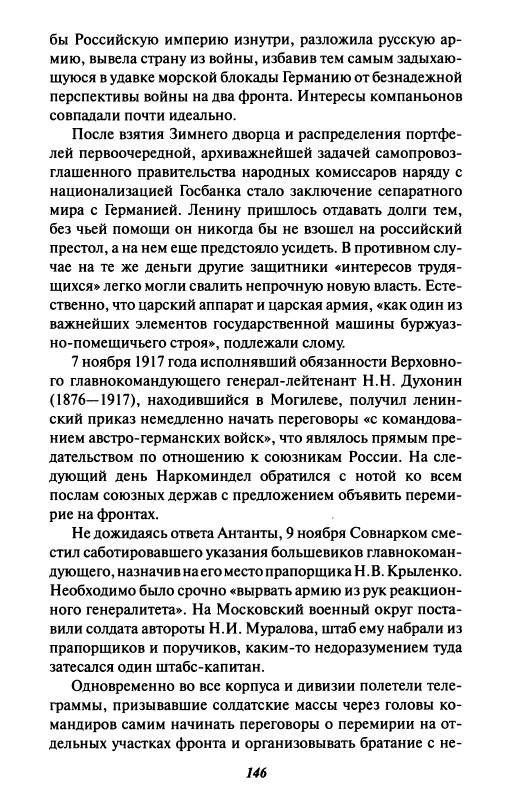 бы Российскую империю изнутри, разложила русскую армию, вывела страну из войны, избавив тем самым задыхающуюся в удавке морской блокады Германию от безнадежной перспективы войны на два фронта. Интересы компаньонов совпадали почти идеально.

После взятия Зимнего дворца и распределения портфелей первоочередной, архиважнейшей задачей самопровозглашенного правительства народных комиссаров наряду с национализацией Госбанка стало заключение сепаратного мира с Германией. Ленину пришлось отдавать долги тем, без чьей помощи он никогда бы не взошел на российский престол, а на нем еще предстояло усидеть. В противном случае на те же деньги другие защитники «интересов трудящихся» легко могли свалить непрочную новую власть. Естественно, что царский аппарат и царская армия, «как один из важнейших элементов государственной машины буржуазно-помещичьего строя», подлежали слому.

7 ноября 1917 года исполнявший обязанности Верховного главнокомандующего генерал-лейтенант Н.Н. Духонин (1876—1917), находившийся в Могилеве, получил ленинский приказ немедленно начать переговоры «с командованием австро-германских войск», что являлось прямым предательством по отношению к союзникам России. На следующий день Наркоминдел обратился с нотой ко всем послам союзных держав с предложением объявить перемирие на фронтах.

Не дожидаясь ответа Антанты, 9 ноября Совнарком сместил саботировавшего указания большевиков главнокомандующего, назначив на его место прапорщика Н.В. Крыленко. Необходимо было срочно «вырвать армию из рук реакционного генералитета». На Московский военный округ поставили солдата автороты Н.И. Муралова, штаб ему набрали из прапорщиков и поручиков, каким-то недоразумением туда затесался один штабс-капитан.

Одновременно во все корпуса и дивизии полетели телеграммы, призывавшие солдатские массы через головы командиров самим начинать переговоры о перемирии на отдельных участках фронта и организовывать братание с не-

146